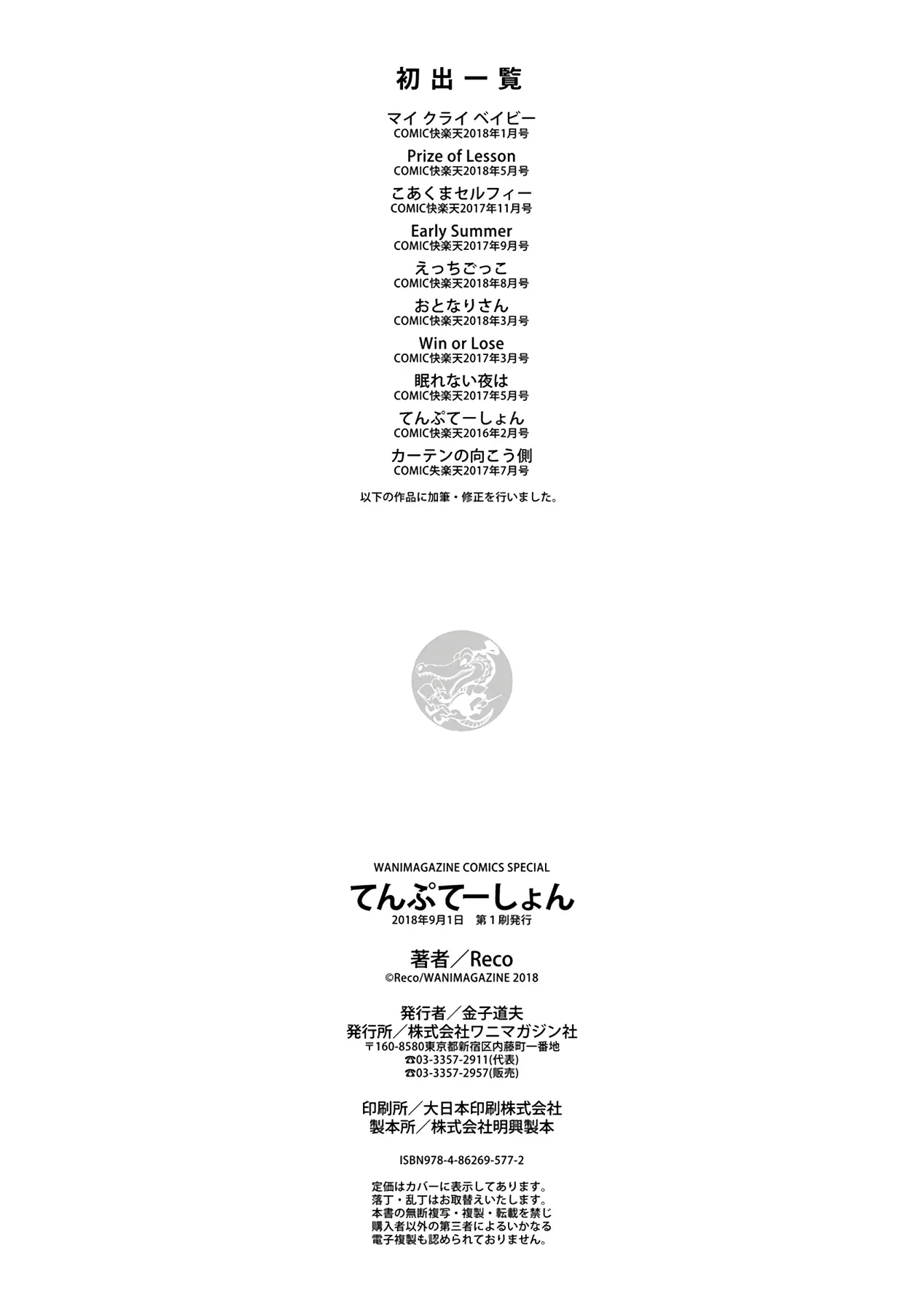 初出一覧

マイ クライ ベイビー
COMIC快楽天2018年1月号

Prize of Lesson
COMIC快楽天2018年5月号

こあくまセルフィー
COMIC快楽天2017年11月号

Early Summer
COMIC快楽天2017年9月号

えっちごっこ
COMIC快楽天2018年8月号

おとなりさん
COMIC快楽天2018年3月号

Win or Lose
COMIC快楽天2017年3月号

眠れない夜は
COMIC快楽天2017年5月号

てんぷてーしょん
COMIC快楽天2016年2月号

カーテンの向こう側
COMIC失楽天2017年7月号

以下の作品に加筆・修正を行いました。

WANIMAGAZINE COMICS SPECIAL
てんぷてーしょん
2018年9月1日 第1刷発行

著者/Reco
©Reco/WANIMAGAZINE 2018

発行者/金子道夫
発行所/株式会社ワニマガジン社
〒160-8580東京都新宿区内藤町一番地
☎03-3357-2911(代表)
☎03-3357-2957(販売)

印刷所/大日本印刷株式会社
製本所/株式会社明興製本

ISBN978-4-86269-577-2

定価はカバーに表示してあります。
落丁・乱丁はお取替えいたします。
本書の無断複写・複製・転載を禁じ
購入者以外の第三者によるいかなる
電子複製も認められておりません。